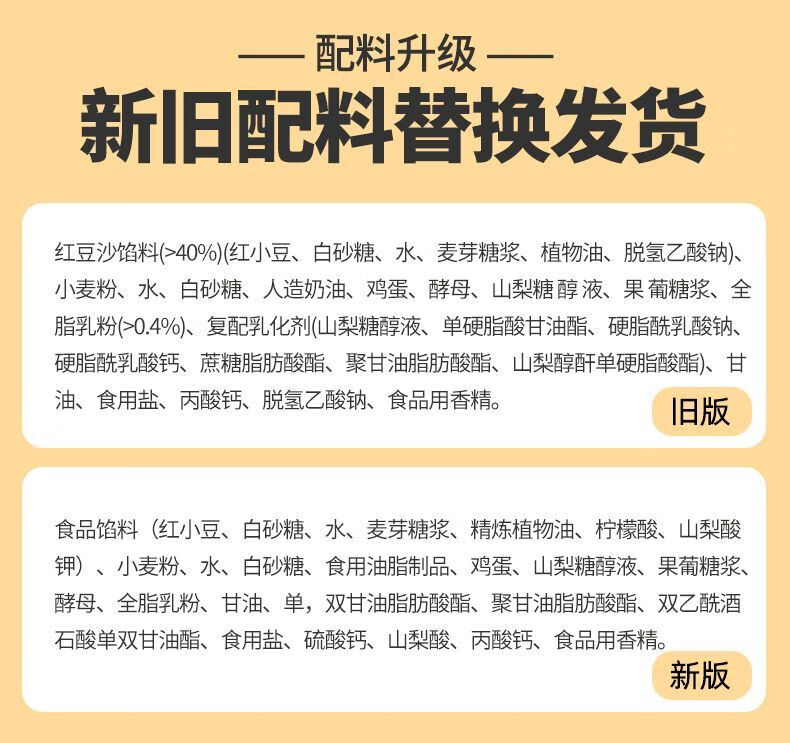 —— 配料升级 ——

新旧配料替换发货

红豆沙馅料(>40%)(红小豆、白砂糖、水、麦芽糖浆、植物油、脱氢乙酸钠)、小麦粉、水、白砂糖、人造奶油、鸡蛋、酵母、山梨糖醇液、果葡糖浆、全脂乳粉(>0.4%)、复配乳化剂(山梨糖醇液、单硬脂酸甘油酯、硬脂酰乳酸钠、硬脂酰乳酸钙、蔗糖脂肪酸酯、聚甘油脂肪酸酯、山梨醇酐单硬脂酸酯)、甘油、食用盐、丙酸钙、脱氢乙酸钠、食品用香精。

旧版

食品馅料（红小豆、白砂糖、水、麦芽糖浆、精炼植物油、柠檬酸、山梨酸钾）、小麦粉、水、白砂糖、食用油脂制品、鸡蛋、山梨糖醇液、果葡糖浆、酵母、全脂乳粉、甘油、单，双甘油脂肪酸酯、聚甘油脂肪酸酯、双乙酰酒石酸单双甘油酯、食用盐、硫酸钙、山梨酸、丙酸钙、食品用香精。

新版